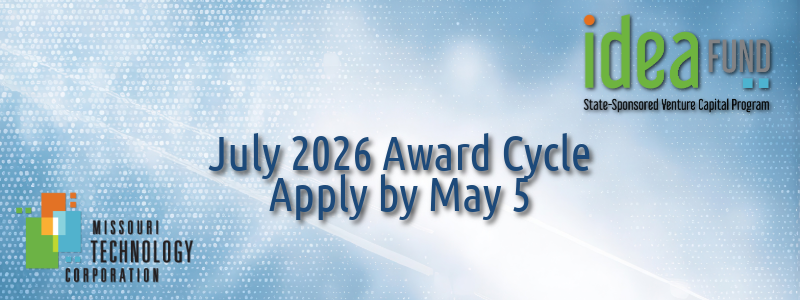 idea FUND
State-Sponsored Venture Capital Program

July 2026 Award Cycle
Apply by May 5

MISSOURI
TECHNOLOGY
CORPORATION